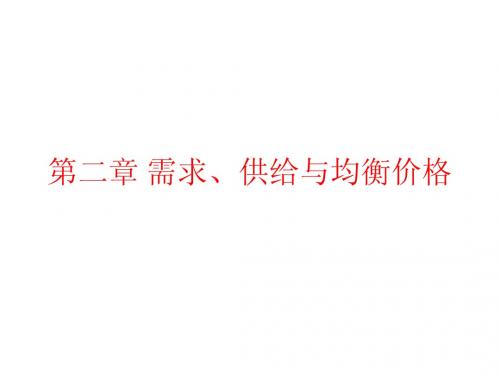 第二章 需求、供给与均衡价格